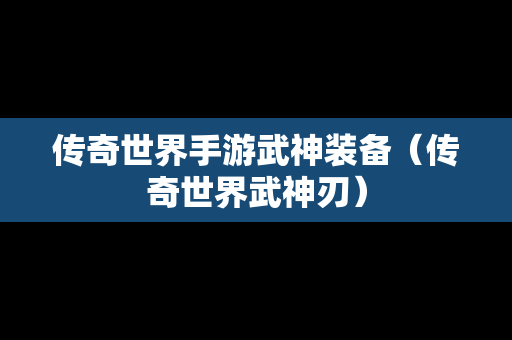 传奇世界手游武神装备（传奇世界武神刃）